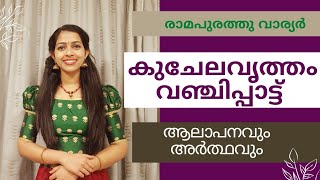 രാമപുരത്തു വാര്യർ

കുചേലവൃത്തം വഞ്ചിപ്പാട്ട്

ആലാപനവും അർത്ഥവും